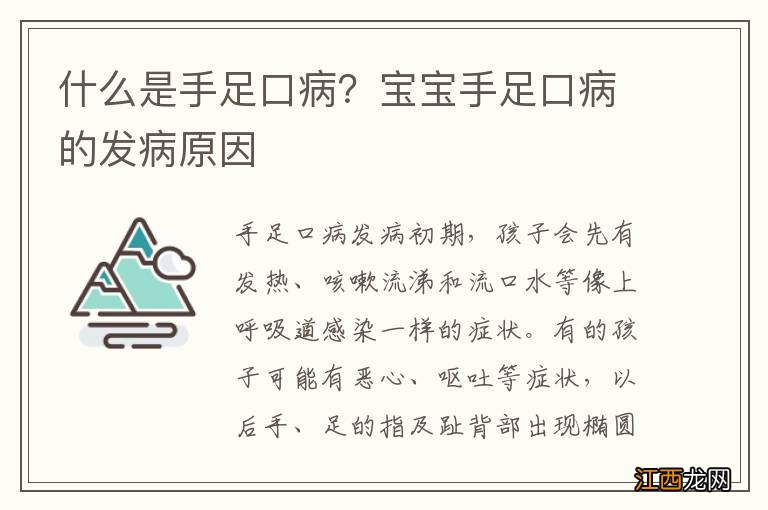 什么是手足口病？宝宝手足口病的发病原因

手足口病发病初期，孩子会先有发热、咳嗽流涕和流口水等像上呼吸道感染一样的症状。有的孩子可能有恶心、呕吐等症状，以后手、足的指及趾背部出现椭圆

江西龙网